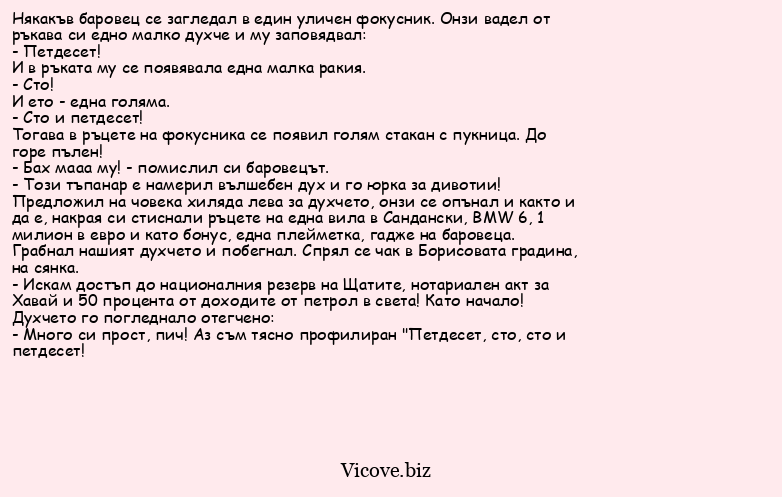 Някакъв баровец се загледал в един уличен фокусник. Онзи вадел от ръкава си едно малко духче и му заповядвал:
- Петдесет!
И в ръката му се появявала една малка ракия.
- Сто!
И ето - една голяма.
- Сто и петдесет!
Тогава в ръцете на фокусника се появил голям стакан с пукница. До горе пълен!
- Бах мааа му! - помислил си баровецът.
- Този тъпанар е намерил вълшебен дух и го юрка за дивотии!
Предложил на човека хиляда лева за духчето, онзи се опънал и както и да е, накрая си стиснали ръцете на една вила в Сандански, BMW 6, 1 милион в евро и като бонус, една плейметка, гадже на баровеца.
Грабнал нашият духчето и побегнал. Спрял се чак в Борисовата градина, на сянка.
- Искам достъп до националния резерв на Щатите, нотариален акт за Хавай и 50 процента от доходите от петрол в света! Като начало!
Духчето го погледнало отегчено:
- Много си прост, пич! Аз съм тясно профилиран "Петдесет, сто, сто и петдесет!

Vicove.biz